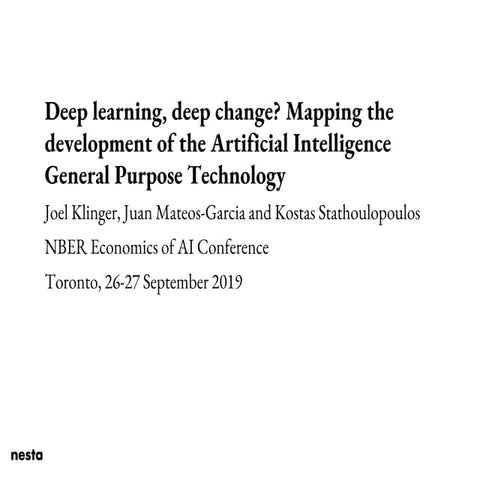 Deep learning, deep change? Mapping the development of the Artificial Intelligence General Purpose Technology

Joel Klinger, Juan Mateos-Garcia and Kostas Stathoulopoulos

NBER Economics of AI Conference

Toronto, 26-27 September 2019

nesta